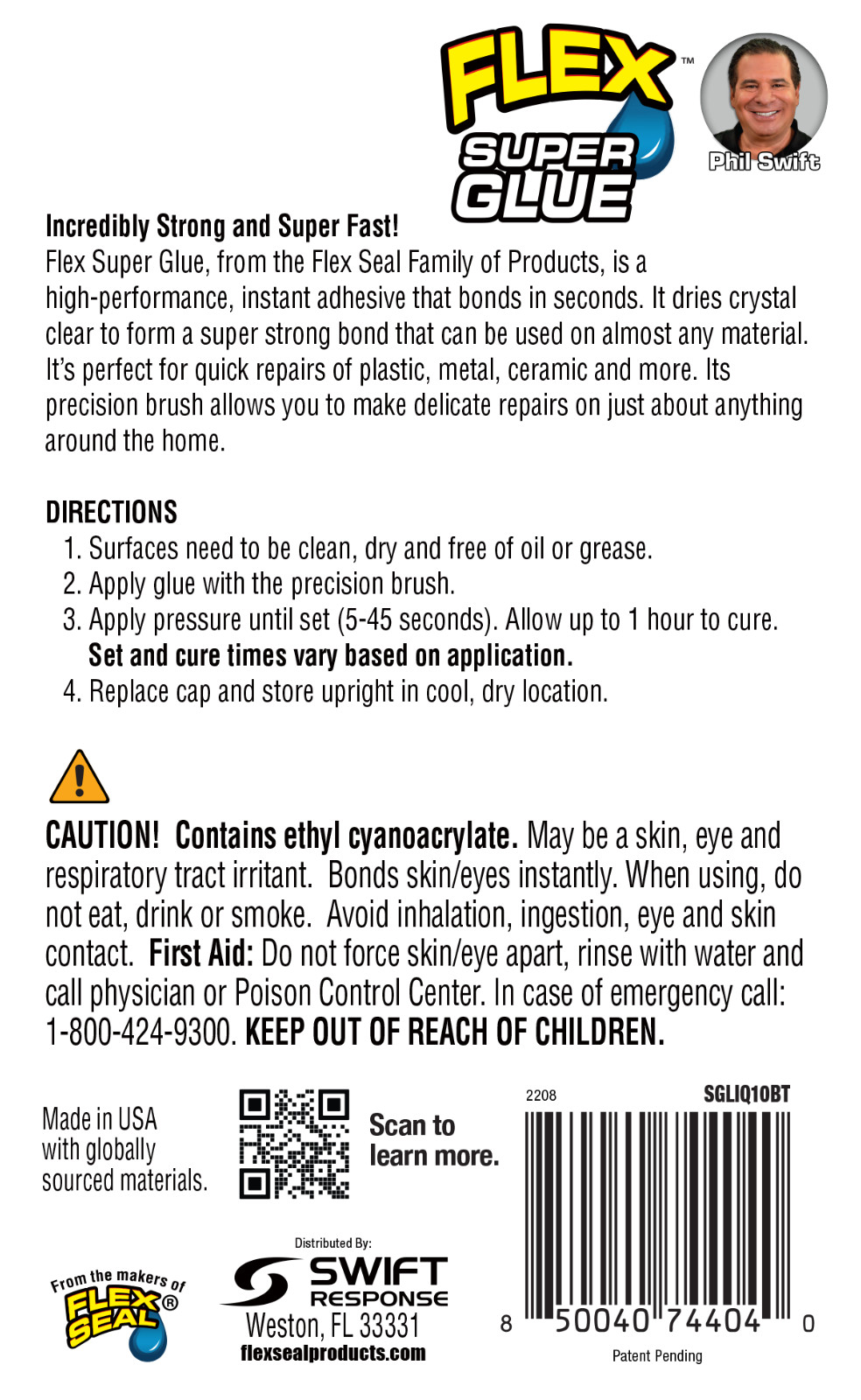 FLEX™ SUPER GLUE

Phil Swift

Incredibly Strong and Super Fast!
Flex Super Glue, from the Flex Seal Family of Products, is a high-performance, instant adhesive that bonds in seconds. It dries crystal clear to form a super strong bond that can be used on almost any material. It's perfect for quick repairs of plastic, metal, ceramic and more. Its precision brush allows you to make delicate repairs on just about anything around the home.

DIRECTIONS
1. Surfaces need to be clean, dry and free of oil or grease.
2. Apply glue with the precision brush.
3. Apply pressure until set (5-45 seconds). Allow up to 1 hour to cure. Set and cure times vary based on application.
4. Replace cap and store upright in cool, dry location.

CAUTION! Contains ethyl cyanoacrylate. May be a skin, eye and respiratory tract irritant. Bonds skin/eyes instantly. When using, do not eat, drink or smoke. Avoid inhalation, ingestion, eye and skin contact. First Aid: Do not force skin/eye apart, rinse with water and call physician or Poison Control Center. In case of emergency call: 1-800-424-9300. KEEP OUT OF REACH OF CHILDREN.

Made in USA with globally sourced materials.

Scan to learn more.

2208 SGLIQ10BT

8 50040 74404 0

Patent Pending

From the makers of FLEX SEAL®

Distributed By:
SWIFT RESPONSE
Weston, FL 33331
flexsealproducts.com